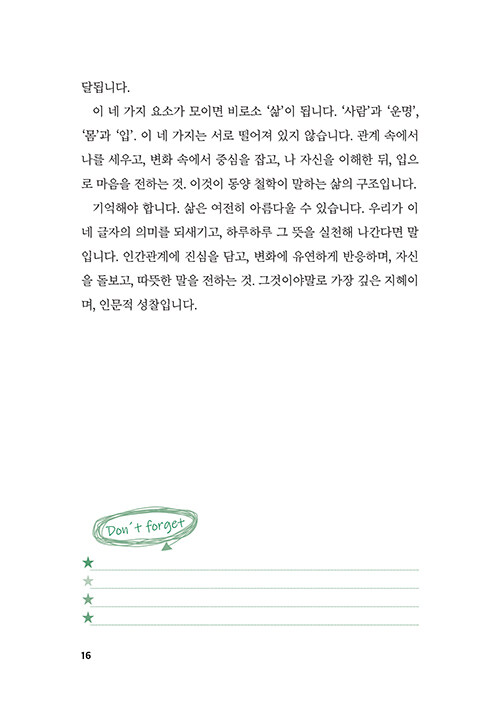 달됩니다.

이 네 가지 요소가 모이면 비로소 '삶'이 됩니다. '사람'과 '운명', '몸'과 '입'. 이 네 가지는 서로 떨어져 있지 않습니다. 관계 속에서 나를 세우고, 변화 속에서 중심을 잡고, 나 자신을 이해한 뒤, 입으로 마음을 전하는 것. 이것이 동양 철학이 말하는 삶의 구조입니다.

기억해야 합니다. 삶은 여전히 아름다울 수 있습니다. 우리가 이 네 글자의 의미를 되새기고, 하루하루 그 뜻을 실천해 나간다면 말입니다. 인간관계에 진심을 담고, 변화에 유연하게 반응하며, 자신을 돌보고, 따뜻한 말을 전하는 것. 그것이야말로 가장 깊은 지혜이며, 인문적 성찰입니다.

Don't forget

★
★
★
★

16